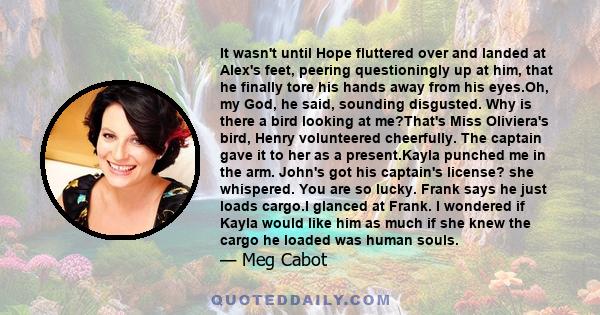 It wasn't until Hope fluttered over and landed at Alex's feet, peering questioningly up at him, that he finally tore his hands away from his eyes.Oh, my God, he said, sounding disgusted. Why is there a bird looking at me?That's Miss Oliviera's bird, Henry volunteered cheerfully. The captain gave it to her as a present.Kayla punched me in the arm. John's got his captain's license? she whispered. You are so lucky. Frank says he just loads cargo.I glanced at Frank. I wondered if Kayla would like him as much if she knew the cargo he loaded was human souls.
— Meg Cabot

QUOTEDDAILY.COM